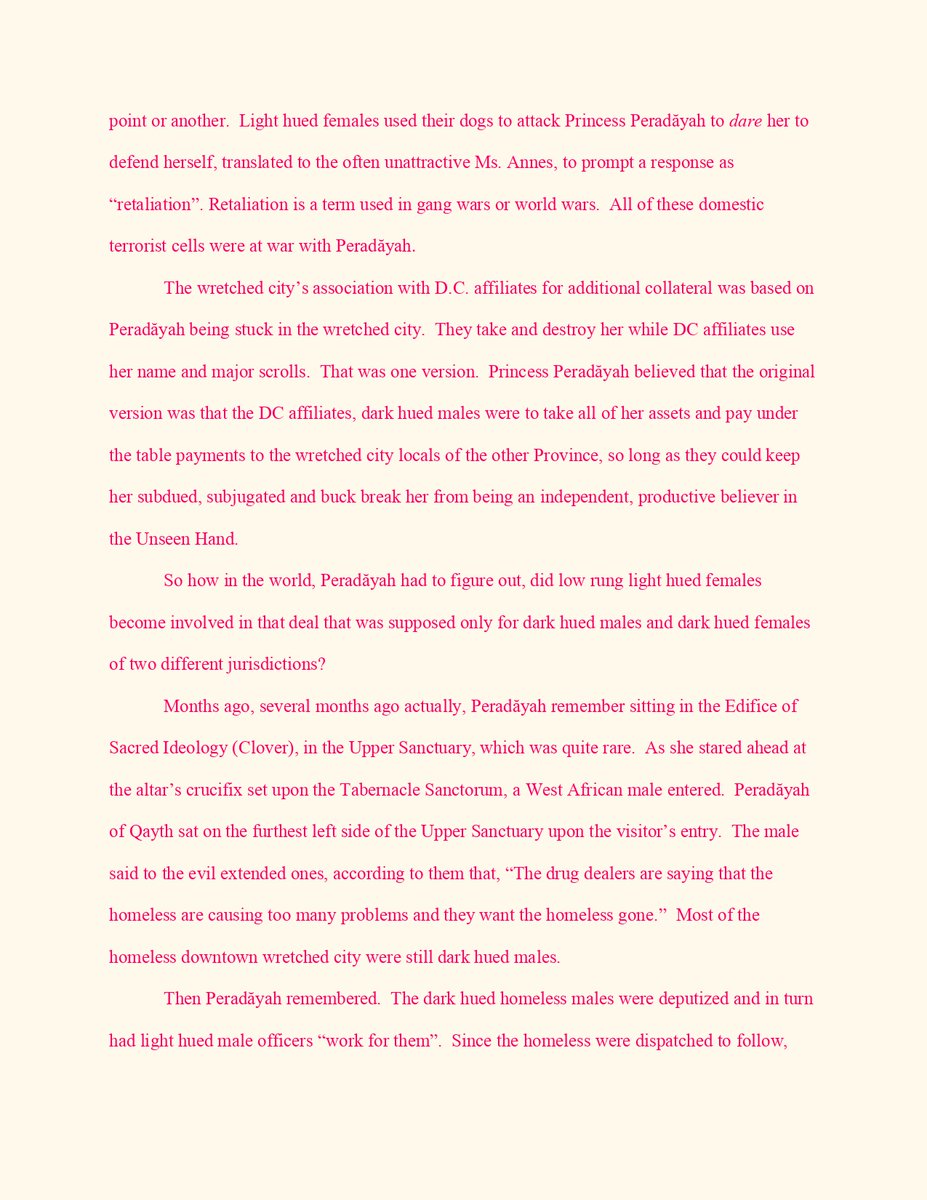 point or another. Light hued females used their dogs to attack Princess Peradăyah to dare her to defend herself, translated to the often unattractive Ms. Annes, to prompt a response as "retaliation". Retaliation is a term used in gang wars or world wars. All of these domestic terrorist cells were at war with Peradăyah.

The wretched city's association with D.C. affiliates for additional collateral was based on Peradăyah being stuck in the wretched city. They take and destroy her while DC affiliates use her name and major scrolls. That was one version. Princess Peradăyah believed that the original version was that the DC affiliates, dark hued males were to take all of her assets and pay under the table payments to the wretched city locals of the other Province, so long as they could keep her subdued, subjugated and buck break her from being an independent, productive believer in the Unseen Hand.

So how in the world, Peradăyah had to figure out, did low rung light hued females become involved in that deal that was supposed only for dark hued males and dark hued females of two different jurisdictions?

Months ago, several months ago actually, Peradăyah remember sitting in the Edifice of Sacred Ideology (Clover), in the Upper Sanctuary, which was quite rare. As she stared ahead at the altar's crucifix set upon the Tabernacle Sanctorum, a West African male entered. Peradăyah of Qayth sat on the furthest left side of the Upper Sanctuary upon the visitor's entry. The male said to the evil extended ones, according to them that, "The drug dealers are saying that the homeless are causing too many problems and they want the homeless gone." Most of the homeless downtown wretched city were still dark hued males.

Then Peradăyah remembered. The dark hued homeless males were deputized and in turn had light hued male officers "work for them". Since the homeless were dispatched to follow,